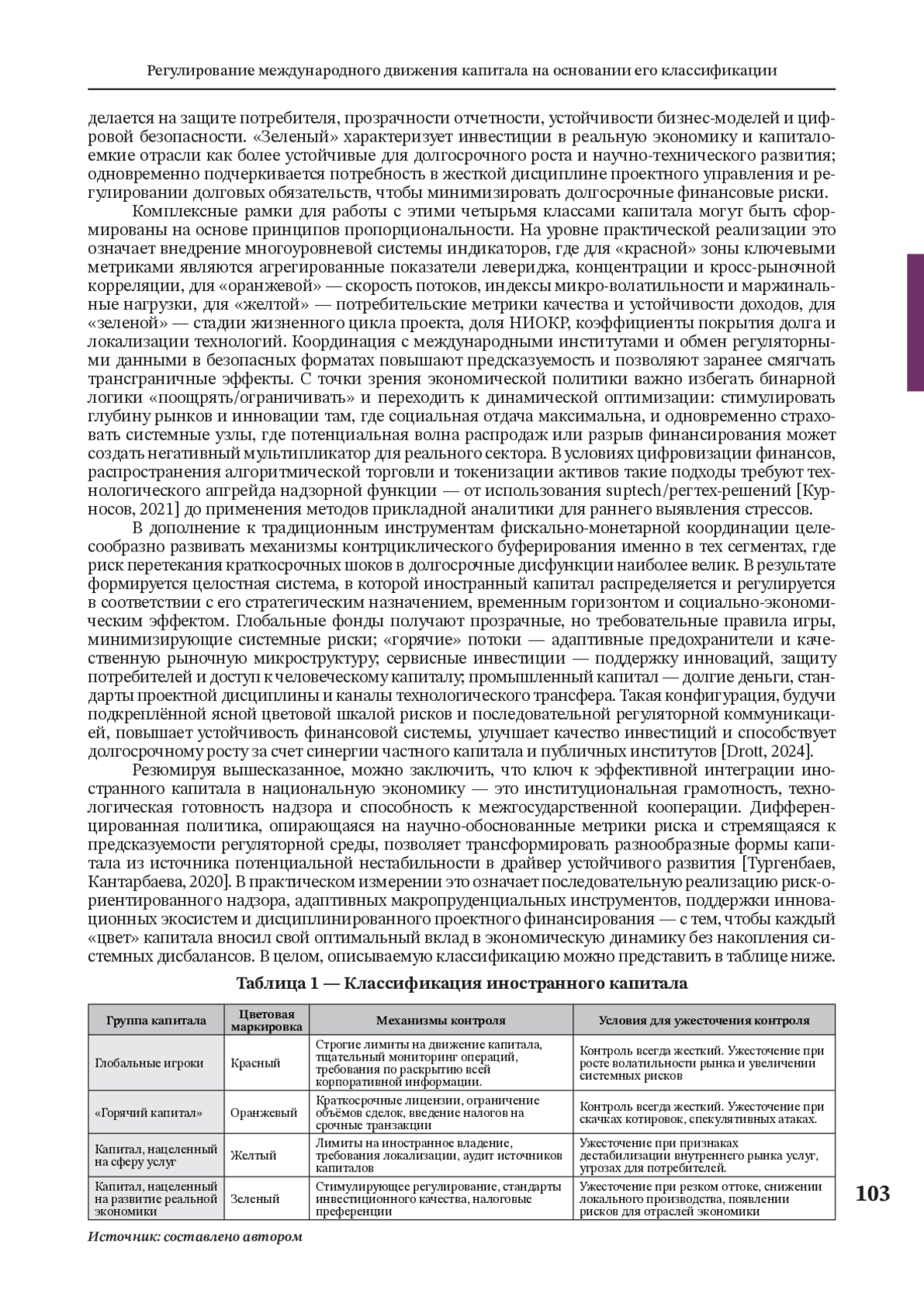 Регулирование международного движения капитала на основании его классификации

делается на защите потребителя, прозрачности отчетности, устойчивости бизнес-моделей и цифровой безопасности. «Зеленый» характеризует инвестиции в реальную экономику и капиталоемкие отрасли как более устойчивые для долгосрочного роста и научно-технического развития; одновременно подчеркивается потребность в жесткой дисциплине проектного управления и регулировании долговых обязательств, чтобы минимизировать долгосрочные финансовые риски.

Комплексные рамки для работы с этими четырьмя классами капитала могут быть сформированы на основе принципов пропорциональности. На уровне практической реализации это означает внедрение многоуровневой системы индикаторов, где для «красной» зоны ключевыми метриками являются агрегированные показатели левериджа, концентрации и кросс-рыночной корреляции, для «оранжевой» — скорость потоков, индексы микро-волатильности и маржинальные нагрузки, для «желтой» — потребительские метрики качества и устойчивости доходов, для «зеленой» — стадии жизненного цикла проекта, доля НИОКР, коэффициенты покрытия долга и локализации технологий. Координация с международными институтами и обмен регуляторными данными в безопасных форматах повышают предсказуемость и позволяют заранее смягчать трансграничные эффекты. С точки зрения экономической политики важно избегать бинарной логики «поощрять/ограничивать» и переходить к динамической оптимизации: стимулировать глубину рынков и инновации там, где социальная отдача максимальна, и одновременно страховать системные узлы, где потенциальная волна распродаж или разрыв финансирования может создать негативный мультипликатор для реального сектора. В условиях цифровизации финансов, распространения алгоритмической торговли и токенизации активов такие подходы требуют технологического апгрейда надзорной функции — от использования suptech/регтех-решений [Курносов, 2021] до применения методов прикладной аналитики для раннего выявления стрессов.

В дополнение к традиционным инструментам фискально-монетарной координации целесообразно развивать механизмы контрциклического буферирования именно в тех сегментах, где риск перетекания краткосрочных шоков в долгосрочные дисфункции наиболее велик. В результате формируется целостная система, в которой иностранный капитал распределяется и регулируется в соответствии с его стратегическим назначением, временным горизонтом и социально-экономическим эффектом. Глобальные фонды получают прозрачные, но требовательные правила игры, минимизирующие системные риски; «горячие» потоки — адаптивные предохранители и качественную рыночную микроструктуру; сервисные инвестиции — поддержку инноваций, защиту потребителей и доступ к человеческому капиталу; промышленный капитал — долгие деньги, стандарты проектной дисциплины и каналы технологического трансфера. Такая конфигурация, будучи подкреплённой ясной цветовой шкалой рисков и последовательной регуляторной коммуникацией, повышает устойчивость финансовой системы, улучшает качество инвестиций и способствует долгосрочному росту за счет синергии частного капитала и публичных институтов [Drott, 2024].

Резюмируя вышесказанное, можно заключить, что ключ к эффективной интеграции иностранного капитала в национальную экономику — это институциональная грамотность, технологическая готовность надзора и способность к межгосударственной кооперации. Дифференцированная политика, опирающаяся на научно-обоснованные метрики риска и стремящаяся к предсказуемости регуляторной среды, позволяет трансформировать разнообразные формы капитала из источника потенциальной нестабильности в драйвер устойчивого развития [Тургенбаев, Кантарбаева, 2020]. В практическом измерении это означает последовательную реализацию риск-ориентированного надзора, адаптивных макропруденциальных инструментов, поддержки инновационных экосистем и дисциплинированного проектного финансирования — с тем, чтобы каждый «цвет» капитала вносил свой оптимальный вклад в экономическую динамику без накопления системных дисбалансов. В целом, описываемую классификацию можно представить в таблице ниже.

Таблица 1 — Классификация иностранного капитала

| Группа капитала | Цветовая маркировка | Механизмы контроля | Условия для ужесточения контроля |
|---|---|---|---|
| Глобальные игроки | Красный | Строгие лимиты на движение капитала, тщательный мониторинг операций, требования по раскрытию всей корпоративной информации. | Контроль всегда жесткий. Ужесточение при росте волатильности рынка и увеличении системных рисков |
| «Горячий капитал» | Оранжевый | Краткосрочные лицензии, ограничение объёмов сделок, введение налогов на срочные транзакции | Контроль всегда жесткий. Ужесточение при скачках котировок, спекулятивных атаках. |
| Капитал, нацеленный на сферу услуг | Желтый | Лимиты на иностранное владение, требования локализации, аудит источников капиталов | Ужесточение при признаках дестабилизации внутреннего рынка услуг, угрозах для потребителей. |
| Капитал, нацеленный на развитие реальной экономики | Зеленый | Стимулирующее регулирование, стандарты инвестиционного качества, налоговые преференции | Ужесточение при резком оттоке, снижении локального производства, появлении рисков для отраслей экономики |

Источник: составлено автором

103